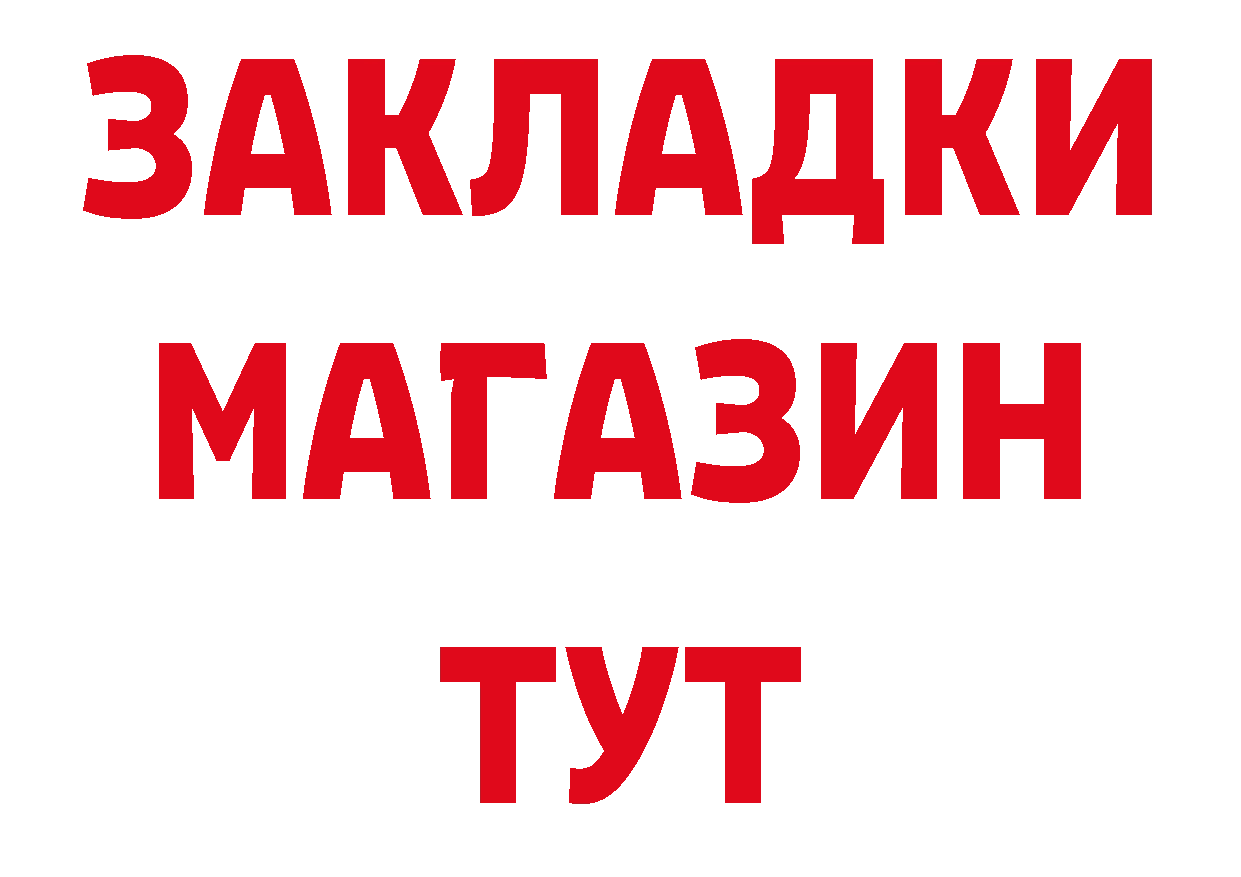 ЗАКЛАДКИ
МАГАЗИН
ТУТ